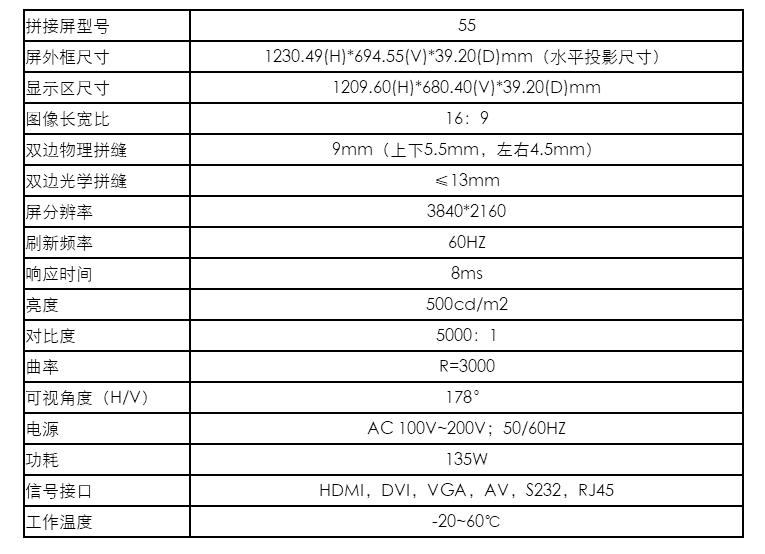 | 拼接屏型号 | 55 |
|---|---|
| 屏外框尺寸 | 1230.49(H)*694.55(V)*39.20(D)mm（水平投影尺寸） |
| 显示区尺寸 | 1209.60(H)*680.40(V)*39.20(D)mm |
| 图像长宽比 | 16：9 |
| 双边物理拼缝 | 9mm（上下5.5mm，左右4.5mm） |
| 双边光学拼缝 | ≤13mm |
| 屏分辨率 | 3840*2160 |
| 刷新频率 | 60HZ |
| 响应时间 | 8ms |
| 亮度 | 500cd/m2 |
| 对比度 | 5000：1 |
| 曲率 | R=3000 |
| 可视角度（H/V） | 178° |
| 电源 | AC 100V~200V；50/60HZ |
| 功耗 | 135W |
| 信号接口 | HDMI，DVI，VGA，AV，S232，RJ45 |
| 工作温度 | -20~60℃ |